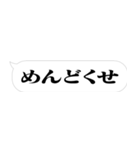 めんどくせ